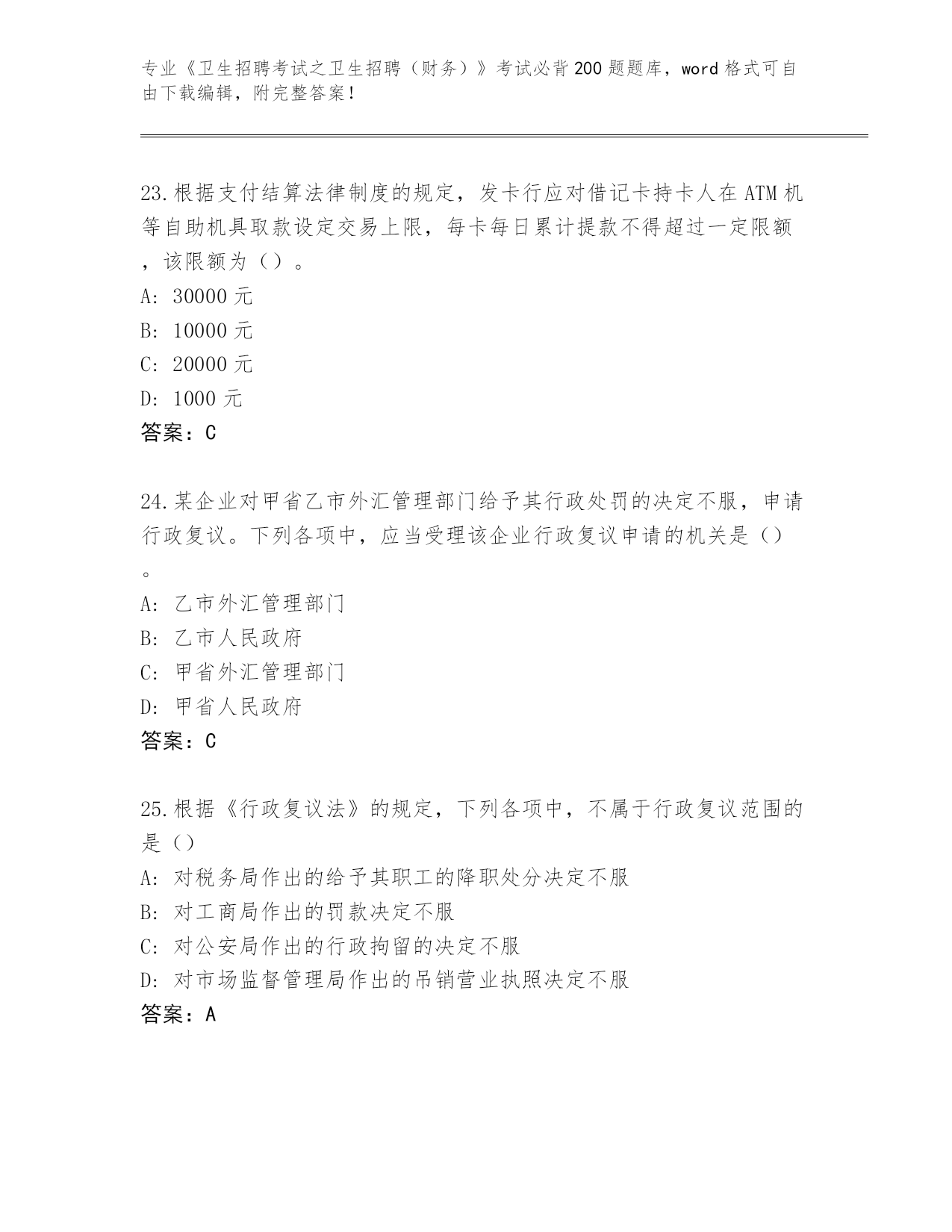 专业《卫生招聘考试之卫生招聘（财务）》考试必背200题题库，word格式可自由下载编辑，附完整答案!

23.根据支付结算法律制度的规定，发卡行应对借记卡持卡人在ATM机等自助机具取款设定交易上限，每卡每日累计提款不得超过一定限额，该限额为（）。
A: 30000元
B: 10000元
C: 20000元
D: 1000元
答案：C

24.某企业对甲省乙市外汇管理部门给予其行政处罚的决定不服，申请行政复议。下列各项中，应当受理该企业行政复议申请的机关是（）。
A: 乙市外汇管理部门
B: 乙市人民政府
C: 甲省外汇管理部门
D: 甲省人民政府
答案：C

25.根据《行政复议法》的规定，下列各项中，不属于行政复议范围的是（）
A: 对税务局作出的给予其职工的降职处分决定不服
B: 对工商局作出的罚款决定不服
C: 对公安局作出的行政拘留的决定不服
D: 对市场监督管理局作出的吊销营业执照决定不服
答案：A